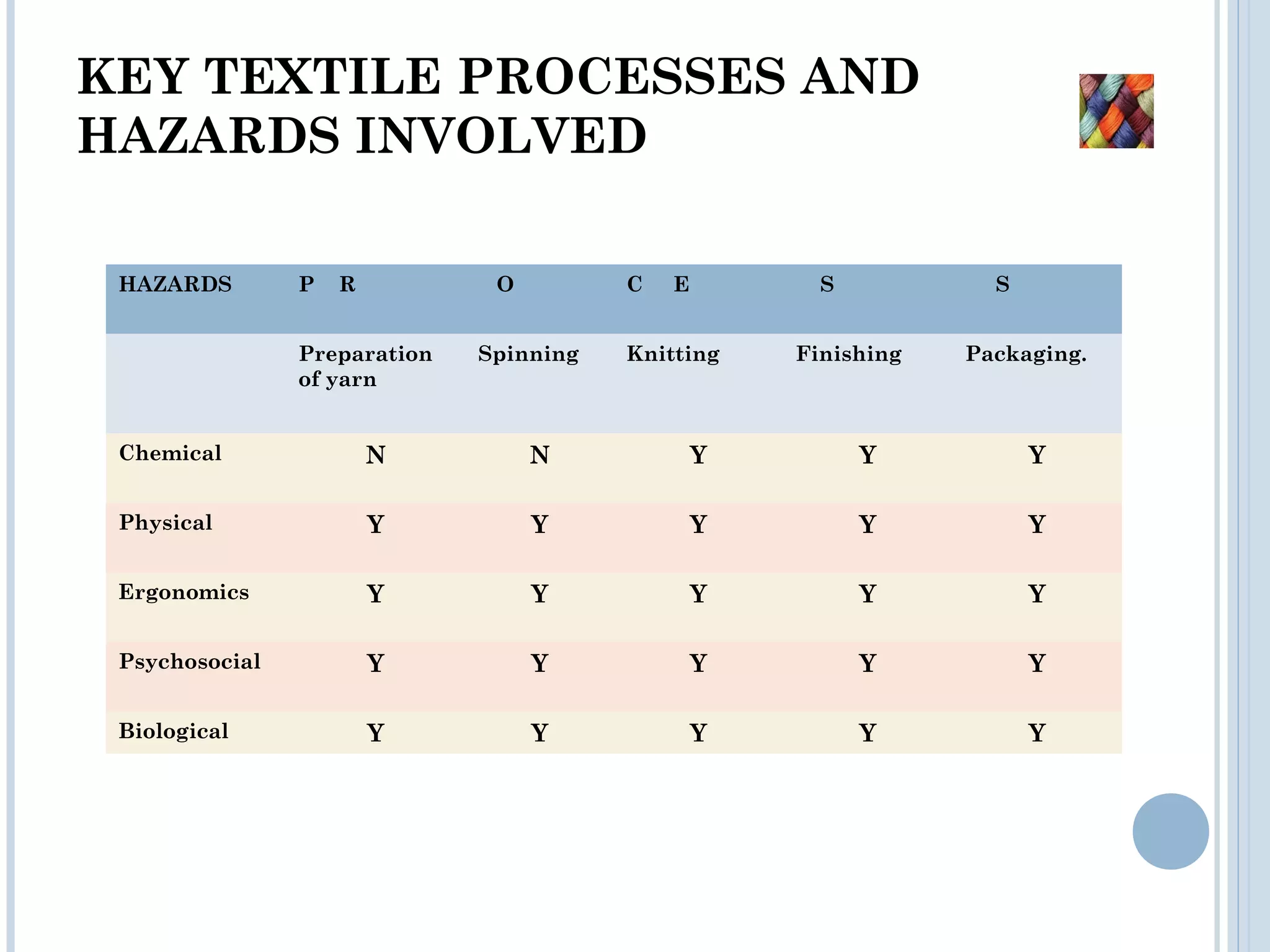 KEY TEXTILE PROCESSES AND HAZARDS INVOLVED

| HAZARDS | P R | O | C E | S | S |
|---|---|---|---|---|---|
| | Preparation of yarn | Spinning | Knitting | Finishing | Packaging. |
| Chemical | N | N | Y | Y | Y |
| Physical | Y | Y | Y | Y | Y |
| Ergonomics | Y | Y | Y | Y | Y |
| Psychosocial | Y | Y | Y | Y | Y |
| Biological | Y | Y | Y | Y | Y |